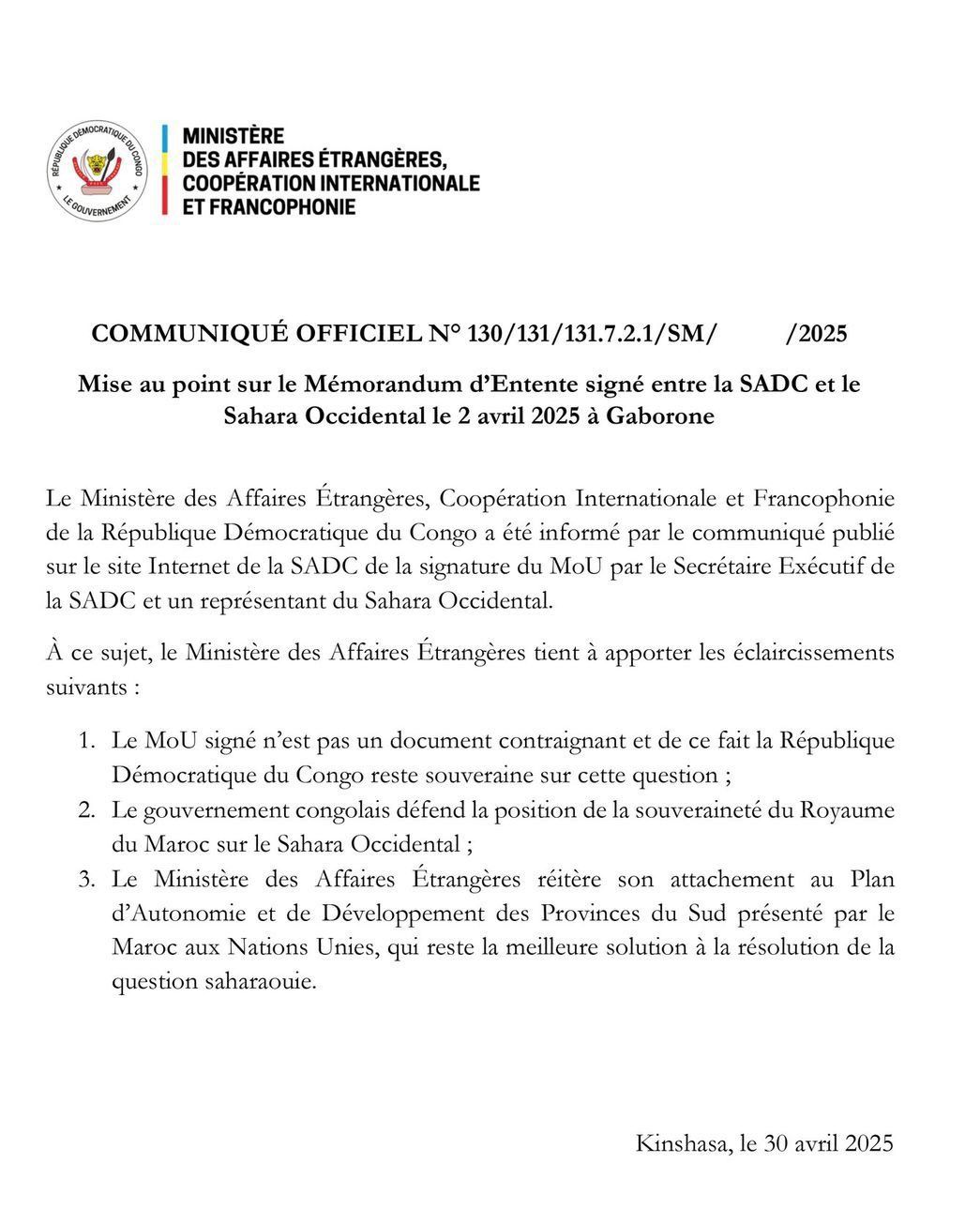 RÉPUBLIQUE DÉMOCRATIQUE DU CONGO
LE GOUVERNEMENT

MINISTÈRE
DES AFFAIRES ÉTRANGÈRES,
COOPÉRATION INTERNATIONALE
ET FRANCOPHONIE

COMMUNIQUÉ OFFICIEL N° 130/131/131.7.2.1/SM/ /2025

Mise au point sur le Mémorandum d'Entente signé entre la SADC et le Sahara Occidental le 2 avril 2025 à Gaborone

Le Ministère des Affaires Étrangères, Coopération Internationale et Francophonie de la République Démocratique du Congo a été informé par le communiqué publié sur le site Internet de la SADC de la signature du MoU par le Secrétaire Exécutif de la SADC et un représentant du Sahara Occidental.

À ce sujet, le Ministère des Affaires Étrangères tient à apporter les éclaircissements suivants :

1. Le MoU signé n'est pas un document contraignant et de ce fait la République Démocratique du Congo reste souveraine sur cette question ;
2. Le gouvernement congolais défend la position de la souveraineté du Royaume du Maroc sur le Sahara Occidental ;
3. Le Ministère des Affaires Étrangères réitère son attachement au Plan d'Autonomie et de Développement des Provinces du Sud présenté par le Maroc aux Nations Unies, qui reste la meilleure solution à la résolution de la question saharaouie.

Kinshasa, le 30 avril 2025